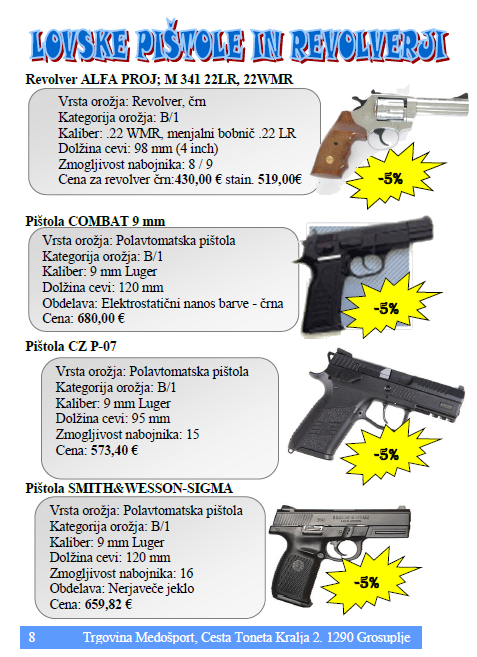 LOVSKE PIŠTOLE IN REVOLVERJI

Revolver ALFA PROJ; M 341 22LR, 22WMR

Vrsta orožja: Revolver, črn
Kategorija orožja: B/1
Kaliber: .22 WMR, menjalni bobnič .22 LR
Dolžina cevi: 98 mm (4 inch)
Zmogljivost nabojnika: 8 / 9
Cena za revolver črn:430,00 € stain. 519,00€

-5%

Pištola COMBAT 9 mm

Vrsta orožja: Polavtomatska pištola
Kategorija orožja: B/1
Kaliber: 9 mm Luger
Dolžina cevi: 120 mm
Obdelava: Elektrostatični nanos barve - črna
Cena: 680,00 €

-5%

Pištola CZ P-07

Vrsta orožja: Polavtomatska pištola
Kategorija orožja: B/1
Kaliber: 9 mm Luger
Dolžina cevi: 95 mm
Zmogljivost nabojnika: 15
Cena: 573,40 €

-5%

Pištola SMITH&WESSON-SIGMA

Vrsta orožja: Polavtomatska pištola
Kategorija orožja: B/1
Kaliber: 9 mm Luger
Dolžina cevi: 120 mm
Zmogljivost nabojnika: 16
Obdelava: Nerjaveče jeklo
Cena: 659,82 €

-5%

8 Trgovina Medošport, Cesta Toneta Kralja 2. 1290 Grosuplje